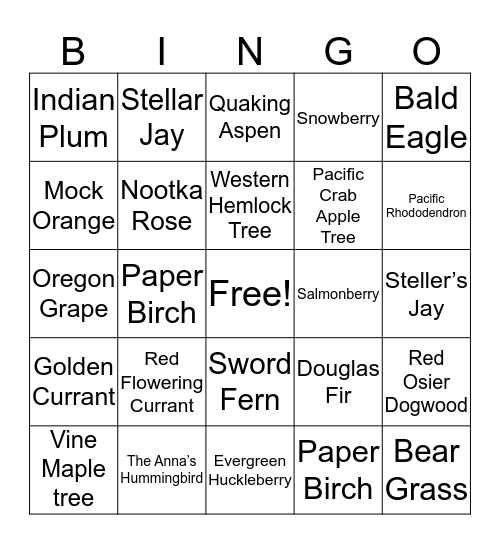 | B | I | N | G | O |
|---|---|---|---|---|
| Indian Plum | Stellar Jay | Quaking Aspen | Snowberry | Bald Eagle |
| Mock Orange | Nootka Rose | Western Hemlock Tree | Pacific Crab Apple Tree | Pacific Rhododendron |
| Oregon Grape | Paper Birch | Free! | Salmonberry | Steller's Jay |
| Golden Currant | Red Flowering Currant | Sword Fern | Douglas Fir | Red Osier Dogwood |
| Vine Maple tree | The Anna's Hummingbird | Evergreen Huckleberry | Paper Birch | Bear Grass |